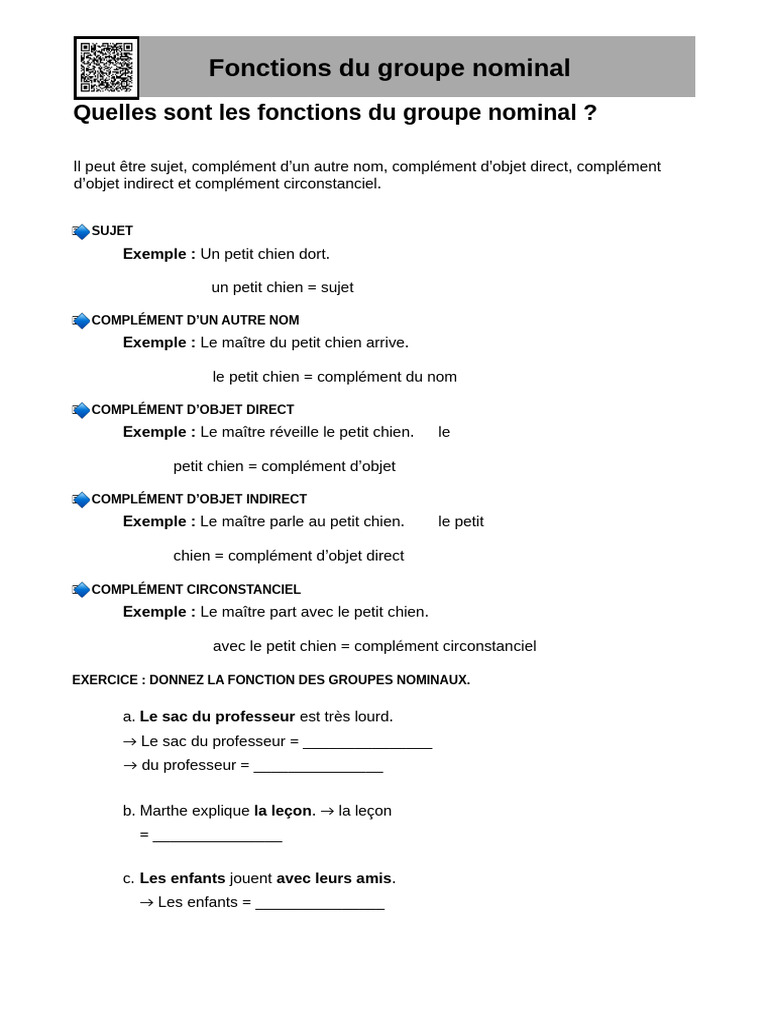 Fonctions du groupe nominal

Quelles sont les fonctions du groupe nominal ?

Il peut être sujet, complément d'un autre nom, complément d'objet direct, complément d'objet indirect et complément circonstanciel.

SUJET

Exemple : Un petit chien dort.

un petit chien = sujet

COMPLÉMENT D'UN AUTRE NOM

Exemple : Le maître du petit chien arrive.

le petit chien = complément du nom

COMPLÉMENT D'OBJET DIRECT

Exemple : Le maître réveille le petit chien. le petit chien = complément d'objet

COMPLÉMENT D'OBJET INDIRECT

Exemple : Le maître parle au petit chien. le petit chien = complément d'objet direct

COMPLÉMENT CIRCONSTANCIEL

Exemple : Le maître part avec le petit chien.

avec le petit chien = complément circonstanciel

EXERCICE : DONNEZ LA FONCTION DES GROUPES NOMINAUX.

a. Le sac du professeur est très lourd.
→ Le sac du professeur = ____
→ du professeur = ____

b. Marthe explique la leçon. → la leçon = ____

c. Les enfants jouent avec leurs amis.
→ Les enfants = ____